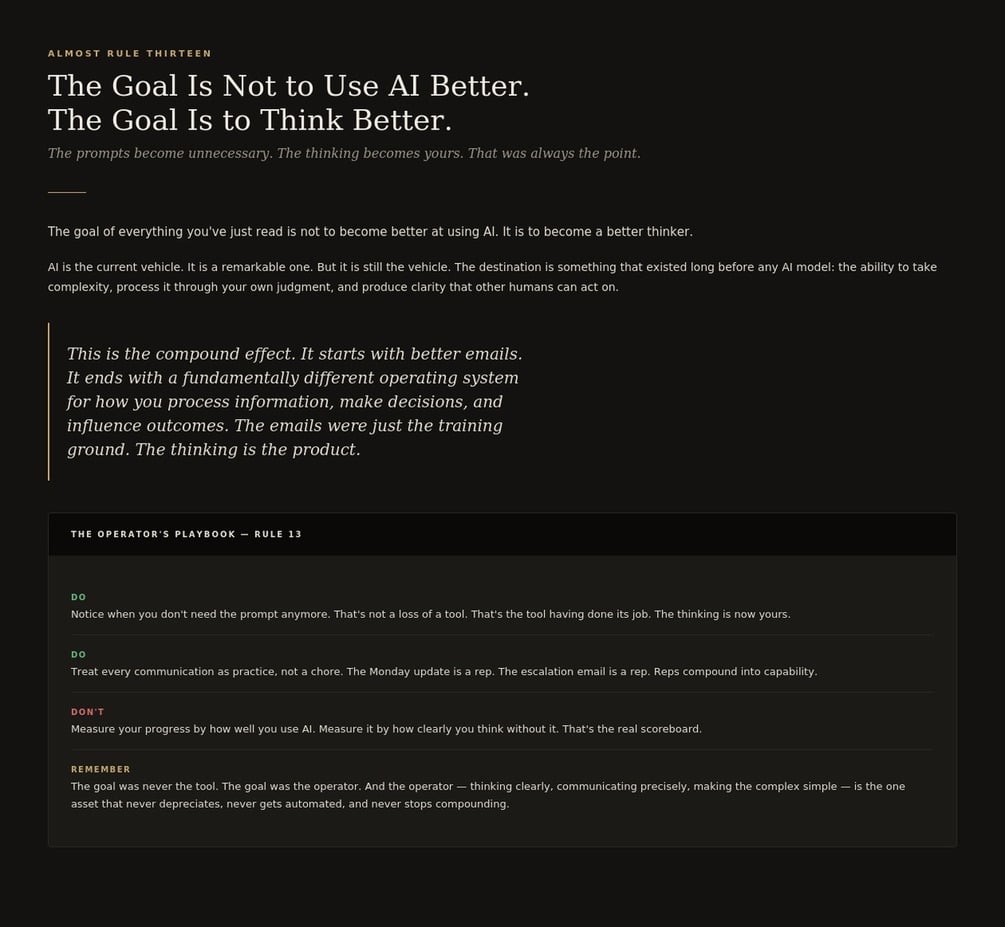 ALMOST RULE THIRTEEN

The Goal Is Not to Use AI Better.
The Goal Is to Think Better.

The prompts become unnecessary. The thinking becomes yours. That was always the point.

The goal of everything you've just read is not to become better at using AI. It is to become a better thinker.

AI is the current vehicle. It is a remarkable one. But it is still the vehicle. The destination is something that existed long before any AI model: the ability to take complexity, process it through your own judgment, and produce clarity that other humans can act on.

This is the compound effect. It starts with better emails. It ends with a fundamentally different operating system for how you process information, make decisions, and influence outcomes. The emails were just the training ground. The thinking is the product.

THE OPERATOR'S PLAYBOOK — RULE 13

DO
Notice when you don't need the prompt anymore. That's not a loss of a tool. That's the tool having done its job. The thinking is now yours.

DO
Treat every communication as practice, not a chore. The Monday update is a rep. The escalation email is a rep. Reps compound into capability.

DON'T
Measure your progress by how well you use AI. Measure it by how clearly you think without it. That's the real scoreboard.

REMEMBER
The goal was never the tool. The goal was the operator. And the operator — thinking clearly, communicating precisely, making the complex simple — is the one asset that never depreciates, never gets automated, and never stops compounding.